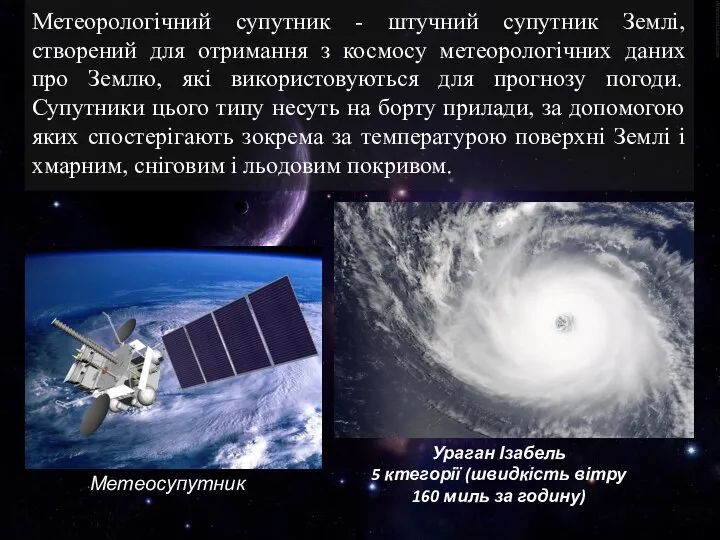 Метеорологічний супутник - штучний супутник Землі, створений для отримання з космосу метеорологічних даних про Землю, які використовуються для прогнозу погоди. Супутники цього типу несуть на борту прилади, за допомогою яких спостерігають зокрема за температурою поверхні Землі і хмарним, сніговим і льодовим покривом.

Метеосупутник

Ураган Ізабель
5 ктегорії (швидкість вітру 160 миль за годину)